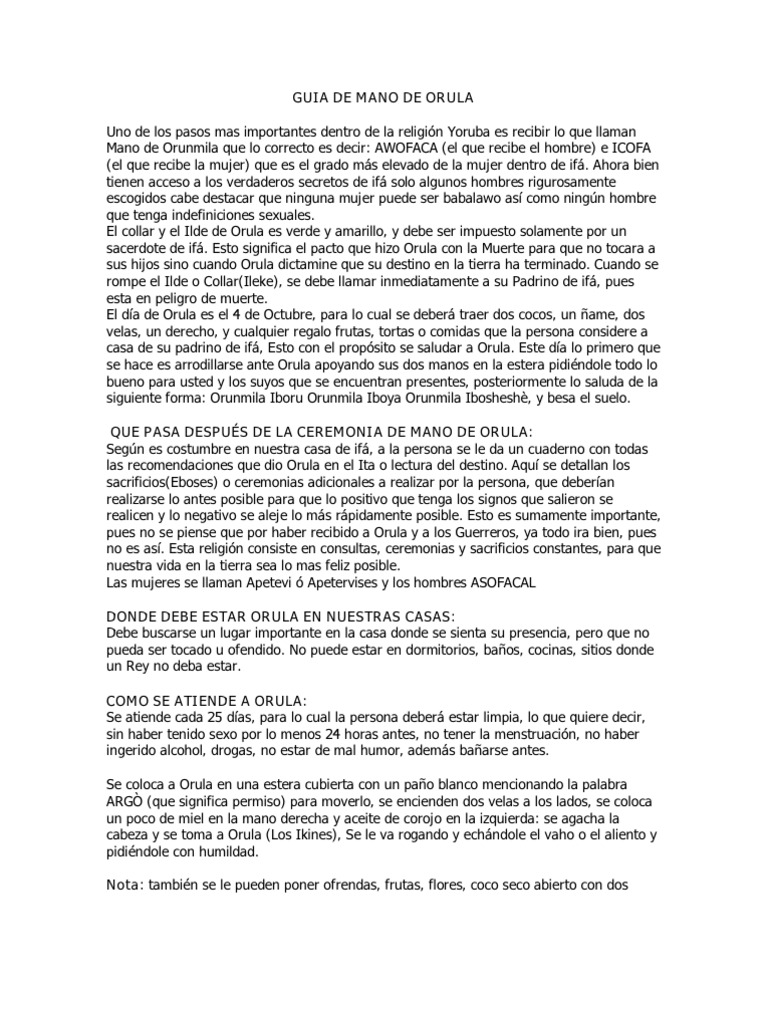 GUIA DE MANO DE ORULA

Uno de los pasos mas importantes dentro de la religión Yoruba es recibir lo que llaman Mano de Orunmila que lo correcto es decir: AWOFACA (el que recibe el hombre) e ICOFA (el que recibe la mujer) que es el grado más elevado de la mujer dentro de ifá. Ahora bien tienen acceso a los verdaderos secretos de ifá solo algunos hombres rigurosamente escogidos cabe destacar que ninguna mujer puede ser babalawo así como ningún hombre que tenga indefiniciones sexuales.
El collar y el Ilde de Orula es verde y amarillo, y debe ser impuesto solamente por un sacerdote de ifá. Esto significa el pacto que hizo Orula con la Muerte para que no tocara a sus hijos sino cuando Orula dictamine que su destino en la tierra ha terminado. Cuando se rompe el Ilde o Collar(Ileke), se debe llamar inmediatamente a su Padrino de ifá, pues esta en peligro de muerte.
El día de Orula es el 4 de Octubre, para lo cual se deberá traer dos cocos, un ñame, dos velas, un derecho, y cualquier regalo frutas, tortas o comidas que la persona considere a casa de su padrino de ifá, Esto con el propósito se saludar a Orula. Este día lo primero que se hace es arrodillarse ante Orula apoyando sus dos manos en la estera pidiéndole todo lo bueno para usted y los suyos que se encuentran presentes, posteriormente lo saluda de la siguiente forma: Orunmila Iboru Orunmila Iboya Orunmila Ibosheshè, y besa el suelo.

QUE PASA DESPUÉS DE LA CEREMONIA DE MANO DE ORULA:
Según es costumbre en nuestra casa de ifá, a la persona se le da un cuaderno con todas las recomendaciones que dio Orula en el Ita o lectura del destino. Aquí se detallan los sacrificios(Eboses) o ceremonias adicionales a realizar por la persona, que deberían realizarse lo antes posible para que lo positivo que tenga los signos que salieron se realicen y lo negativo se aleje lo más rápidamente posible. Esto es sumamente importante, pues no se piense que por haber recibido a Orula y a los Guerreros, ya todo ira bien, pues no es así. Esta religión consiste en consultas, ceremonias y sacrificios constantes, para que nuestra vida en la tierra sea lo mas feliz posible.
Las mujeres se llaman Apetevi ó Apetervises y los hombres ASOFACAL

DONDE DEBE ESTAR ORULA EN NUESTRAS CASAS:
Debe buscarse un lugar importante en la casa donde se sienta su presencia, pero que no pueda ser tocado u ofendido. No puede estar en dormitorios, baños, cocinas, sitios donde un Rey no deba estar.

COMO SE ATIENDE A ORULA:
Se atiende cada 25 días, para lo cual la persona deberá estar limpia, lo que quiere decir, sin haber tenido sexo por lo menos 24 horas antes, no tener la menstruación, no haber ingerido alcohol, drogas, no estar de mal humor, además bañarse antes.

Se coloca a Orula en una estera cubierta con un paño blanco mencionando la palabra ARGÒ (que significa permiso) para moverlo, se encienden dos velas a los lados, se coloca un poco de miel en la mano derecha y aceite de corojo en la izquierda: se agacha la cabeza y se toma a Orula (Los Ikines), Se le va rogando y echándole el vaho o el aliento y pidiéndole con humildad.

Nota: también se le pueden poner ofrendas, frutas, flores, coco seco abierto con dos